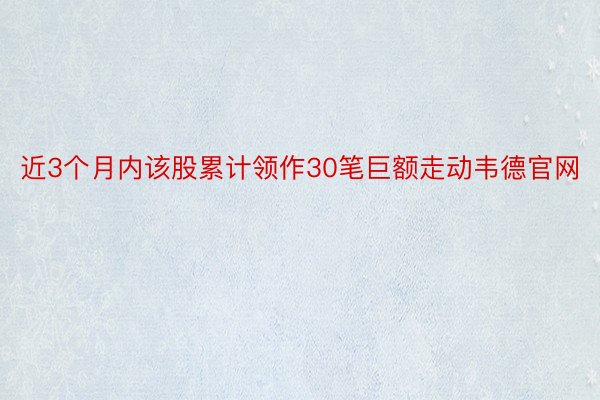 近3个月内该股累计领作30笔巨额走动韦德官网